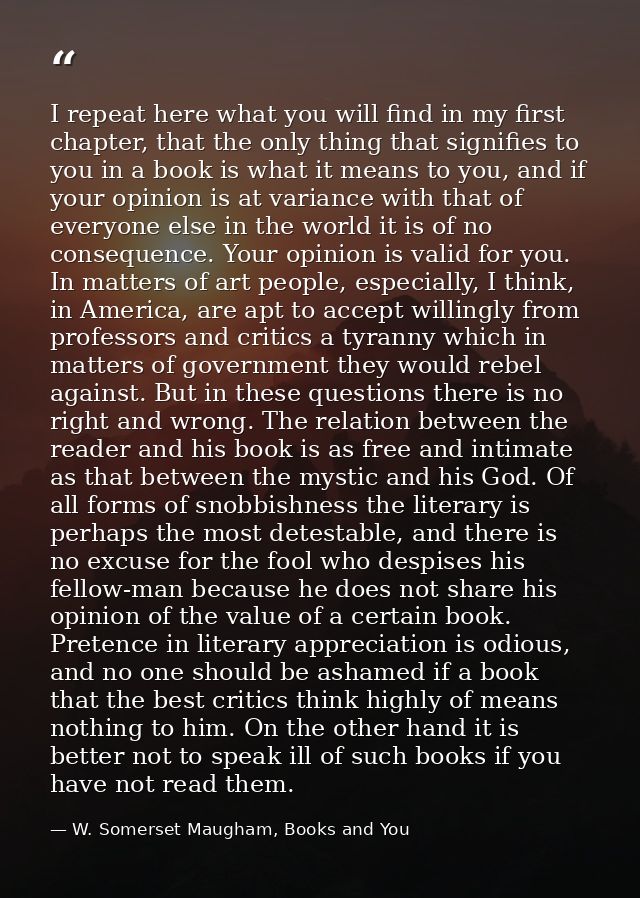 "

I repeat here what you will find in my first chapter, that the only thing that signifies to you in a book is what it means to you, and if your opinion is at variance with that of everyone else in the world it is of no consequence. Your opinion is valid for you. In matters of art people, especially, I think, in America, are apt to accept willingly from professors and critics a tyranny which in matters of government they would rebel against. But in these questions there is no right and wrong. The relation between the reader and his book is as free and intimate as that between the mystic and his God. Of all forms of snobbishness the literary is perhaps the most detestable, and there is no excuse for the fool who despises his fellow-man because he does not share his opinion of the value of a certain book. Pretence in literary appreciation is odious, and no one should be ashamed if a book that the best critics think highly of means nothing to him. On the other hand it is better not to speak ill of such books if you have not read them.

— W. Somerset Maugham, Books and You